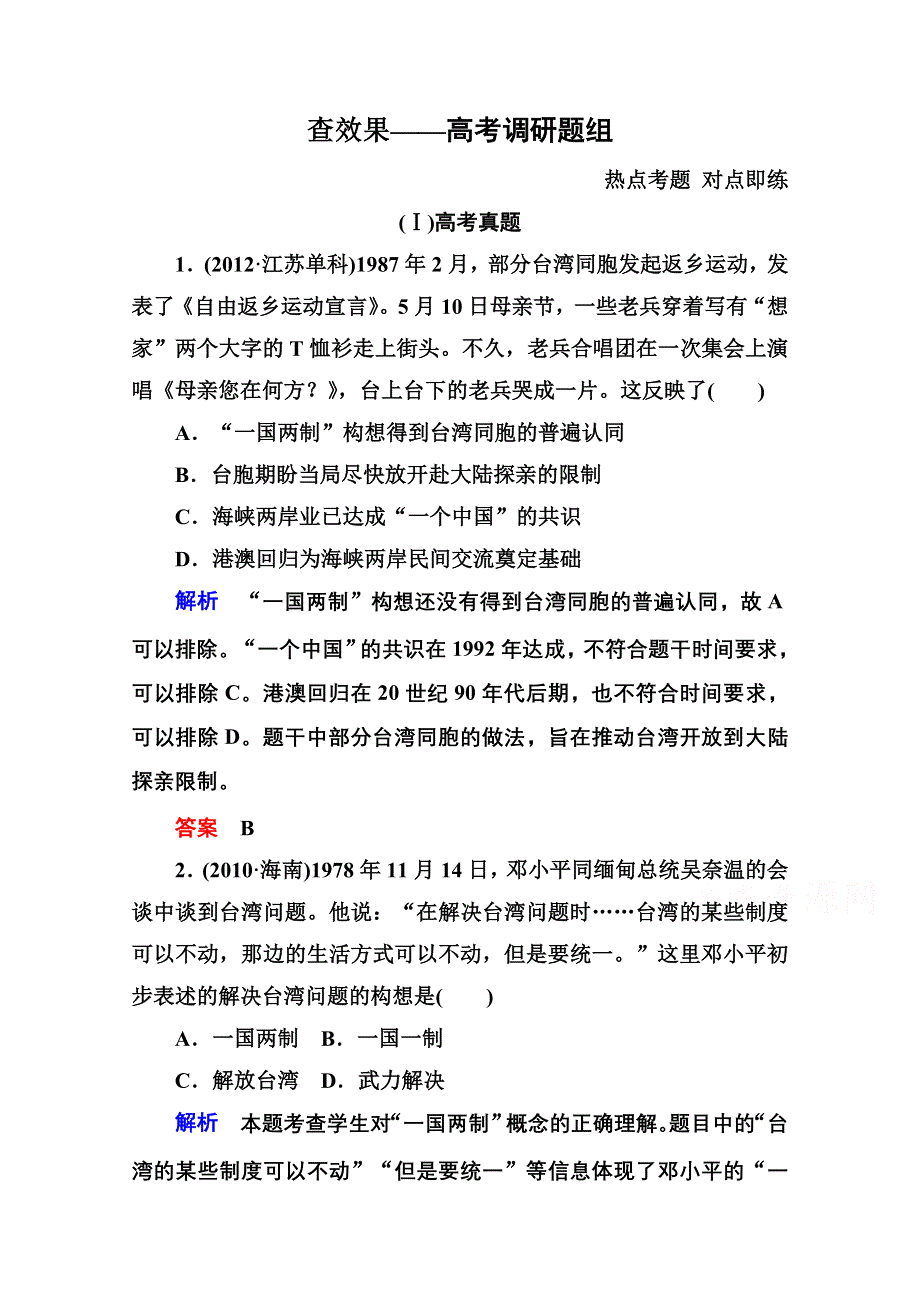 查效果——高考调研题组

热点考题 对点即练

(Ⅰ)高考真题

1．(2012·江苏单科)1987年2月，部分台湾同胞发起返乡运动，发表了《自由返乡运动宣言》。5月10日母亲节，一些老兵穿着写有“想家”两个大字的T恤衫走上街头。不久，老兵合唱团在一次集会上演唱《母亲您在何方？》，台上台下的老兵哭成一片。这反映了(　　)

A．“一国两制”构想得到台湾同胞的普遍认同

B．台胞期盼当局尽快放开赴大陆探亲的限制

C．海峡两岸业已达成“一个中国”的共识

D．港澳回归为海峡两岸民间交流奠定基础

解析　“一国两制”构想还没有得到台湾同胞的普遍认同，故A可以排除。“一个中国”的共识在1992年达成，不符合题干时间要求，可以排除C。港澳回归在20世纪90年代后期，也不符合时间要求，可以排除D。题干中部分台湾同胞的做法，旨在推动台湾开放到大陆探亲限制。

答案　B

2．(2010·海南)1978年11月14日，邓小平同缅甸总统吴奈温的会谈中谈到台湾问题。他说：“在解决台湾问题时……台湾的某些制度可以不动，那边的生活方式可以不动，但是要统一。”这里邓小平初步表述的解决台湾问题的构想是(　　)

A．一国两制　B．一国一制

C．解放台湾　D．武力解决

解析　本题考查学生对“一国两制”概念的正确理解。题目中的“台湾的某些制度可以不动”“但是要统一”等信息体现了邓小平的“一